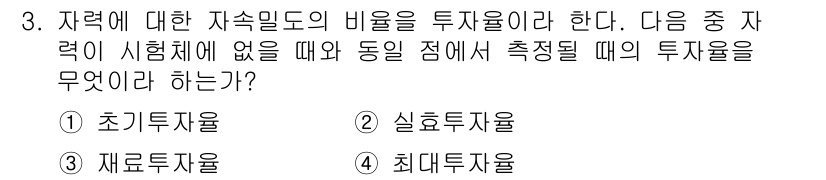 3. 자력에 대한 자속밀도의 비율을 투자율이라 한다. 다음 중 자력이 시험체에 없을 때와 동일 점에서 측정될 때의 투자율을 무엇이라 하는가?

① 초기투자율　② 실효투자율

③ 재료투자율　④ 최대투자율